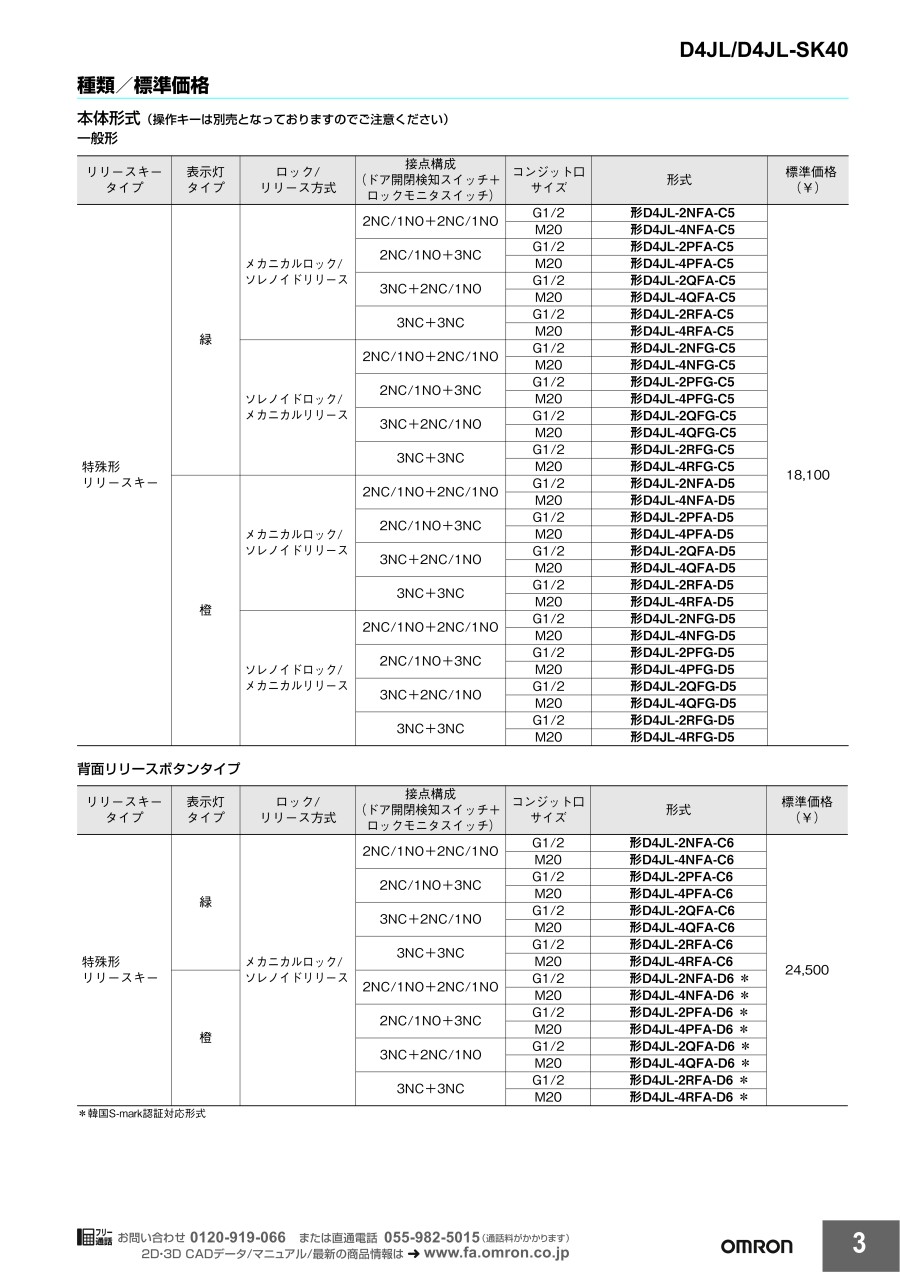 D4JL/D4JL-SK40

種類／標準価格

本体形式（操作キーは別売となっておりますのでご注意ください）
一般形

| リリースキータイプ | 表示灯タイプ | ロック/リリース方式 | 接点構成（ドア開閉検知スイッチ＋ロックモニタスイッチ） | コンジット口サイズ | 形式 | 標準価格（¥） |
|---|---|---|---|---|---|---|
| 特殊形リリースキー | 緑 | メカニカルロック/ソレノイドリリース | 2NC/1NO＋2NC/1NO | G1/2 | 形D4JL-2NFA-C5 | 18,100 |
| | | | | M20 | 形D4JL-4NFA-C5 | |
| | | | 2NC/1NO＋3NC | G1/2 | 形D4JL-2PFA-C5 | |
| | | | | M20 | 形D4JL-4PFA-C5 | |
| | | | 3NC＋2NC/1NO | G1/2 | 形D4JL-2QFA-C5 | |
| | | | | M20 | 形D4JL-4QFA-C5 | |
| | | | 3NC＋3NC | G1/2 | 形D4JL-2RFA-C5 | |
| | | | | M20 | 形D4JL-4RFA-C5 | |
| | | ソレノイドロック/メカニカルリリース | 2NC/1NO＋2NC/1NO | G1/2 | 形D4JL-2NFG-C5 | |
| | | | | M20 | 形D4JL-4NFG-C5 | |
| | | | 2NC/1NO＋3NC | G1/2 | 形D4JL-2PFG-C5 | |
| | | | | M20 | 形D4JL-4PFG-C5 | |
| | | | 3NC＋2NC/1NO | G1/2 | 形D4JL-2QFG-C5 | |
| | | | | M20 | 形D4JL-4QFG-C5 | |
| | | | 3NC＋3NC | G1/2 | 形D4JL-2RFG-C5 | |
| | | | | M20 | 形D4JL-4RFG-C5 | |
| | 橙 | メカニカルロック/ソレノイドリリース | 2NC/1NO＋2NC/1NO | G1/2 | 形D4JL-2NFA-D5 | |
| | | | | M20 | 形D4JL-4NFA-D5 | |
| | | | 2NC/1NO＋3NC | G1/2 | 形D4JL-2PFA-D5 | |
| | | | | M20 | 形D4JL-4PFA-D5 | |
| | | | 3NC＋2NC/1NO | G1/2 | 形D4JL-2QFA-D5 | |
| | | | | M20 | 形D4JL-4QFA-D5 | |
| | | | 3NC＋3NC | G1/2 | 形D4JL-2RFA-D5 | |
| | | | | M20 | 形D4JL-4RFA-D5 | |
| | | ソレノイドロック/メカニカルリリース | 2NC/1NO＋2NC/1NO | G1/2 | 形D4JL-2NFG-D5 | |
| | | | | M20 | 形D4JL-4NFG-D5 | |
| | | | 2NC/1NO＋3NC | G1/2 | 形D4JL-2PFG-D5 | |
| | | | | M20 | 形D4JL-4PFG-D5 | |
| | | | 3NC＋2NC/1NO | G1/2 | 形D4JL-2QFG-D5 | |
| | | | | M20 | 形D4JL-4QFG-D5 | |
| | | | 3NC＋3NC | G1/2 | 形D4JL-2RFG-D5 | |
| | | | | M20 | 形D4JL-4RFG-D5 | |

背面リリースボタンタイプ

| リリースキータイプ | 表示灯タイプ | ロック/リリース方式 | 接点構成（ドア開閉検知スイッチ＋ロックモニタスイッチ） | コンジット口サイズ | 形式 | 標準価格（¥） |
|---|---|---|---|---|---|---|
| 特殊形リリースキー | 緑 | メカニカルロック/ソレノイドリリース | 2NC/1NO＋2NC/1NO | G1/2 | 形D4JL-2NFA-C6 | 24,500 |
| | | | | M20 | 形D4JL-4NFA-C6 | |
| | | | 2NC/1NO＋3NC | G1/2 | 形D4JL-2PFA-C6 | |
| | | | | M20 | 形D4JL-4PFA-C6 | |
| | | | 3NC＋2NC/1NO | G1/2 | 形D4JL-2QFA-C6 | |
| | | | | M20 | 形D4JL-4QFA-C6 | |
| | | | 3NC＋3NC | G1/2 | 形D4JL-2RFA-C6 | |
| | | | | M20 | 形D4JL-4RFA-C6 | |
| | 橙 | | 2NC/1NO＋2NC/1NO | G1/2 | 形D4JL-2NFA-D6 ＊ | |
| | | | | M20 | 形D4JL-4NFA-D6 ＊ | |
| | | | 2NC/1NO＋3NC | G1/2 | 形D4JL-2PFA-D6 ＊ | |
| | | | | M20 | 形D4JL-4PFA-D6 ＊ | |
| | | | 3NC＋2NC/1NO | G1/2 | 形D4JL-2QFA-D6 ＊ | |
| | | | | M20 | 形D4JL-4QFA-D6 ＊ | |
| | | | 3NC＋3NC | G1/2 | 形D4JL-2RFA-D6 ＊ | |
| | | | | M20 | 形D4JL-4RFA-D6 ＊ | |

＊韓国S-mark認証対応形式

フリー通話 お問い合わせ 0120-919-066 または直通電話 055-982-5015（通話料がかかります）
2D･3D CADデータ/マニュアル/最新の商品情報は ➜ www.fa.omron.co.jp

OMRON

3